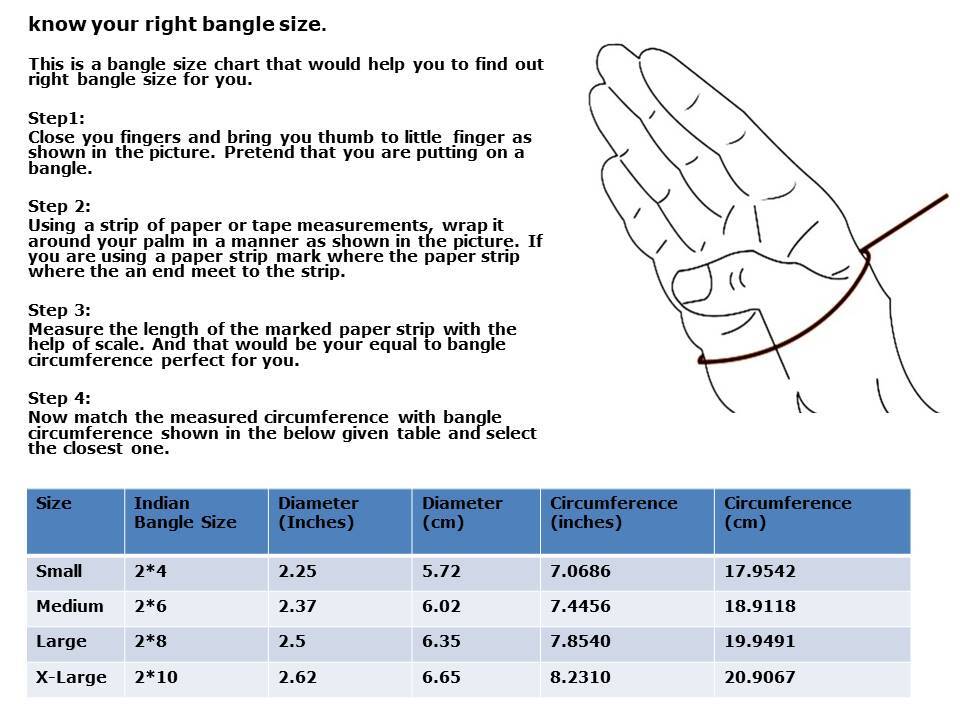 know your right bangle size.

This is a bangle size chart that would help you to find out right bangle size for you.

Step1:
Close you fingers and bring you thumb to little finger as shown in the picture. Pretend that you are putting on a bangle.

Step 2:
Using a strip of paper or tape measurements, wrap it around your palm in a manner as shown in the picture. If you are using a paper strip mark where the paper strip where the an end meet to the strip.

Step 3:
Measure the length of the marked paper strip with the help of scale. And that would be your equal to bangle circumference perfect for you.

Step 4:
Now match the measured circumference with bangle circumference shown in the below given table and select the closest one.

| Size | Indian Bangle Size | Diameter (Inches) | Diameter (cm) | Circumference (inches) | Circumference (cm) |
|---|---|---|---|---|---|
| Small | 2*4 | 2.25 | 5.72 | 7.0686 | 17.9542 |
| Medium | 2*6 | 2.37 | 6.02 | 7.4456 | 18.9118 |
| Large | 2*8 | 2.5 | 6.35 | 7.8540 | 19.9491 |
| X-Large | 2*10 | 2.62 | 6.65 | 8.2310 | 20.9067 |